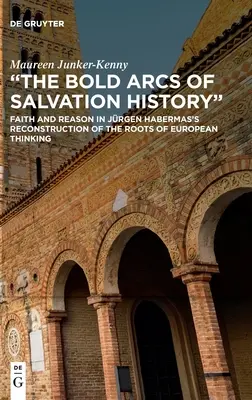 DE GRUYTER

Maureen Junker-Kenny

"THE BOLD ARCS OF SALVATION HISTORY"

FAITH AND REASON IN JÜRGEN HABERMAS'S RECONSTRUCTION OF THE ROOTS OF EUROPEAN THINKING

DE
G